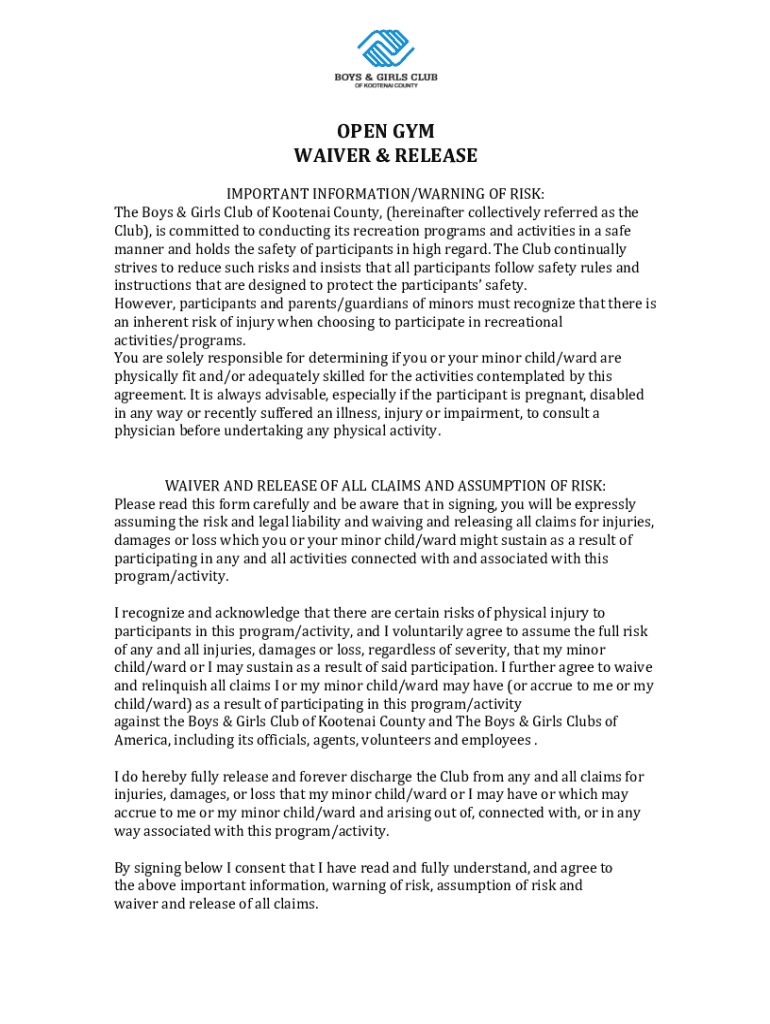 BOYS & GIRLS CLUB
OF KOOTENAI COUNTY

OPEN GYM
WAIVER & RELEASE

IMPORTANT INFORMATION/WARNING OF RISK:
The Boys & Girls Club of Kootenai County, (hereinafter collectively referred as the Club), is committed to conducting its recreation programs and activities in a safe manner and holds the safety of participants in high regard. The Club continually strives to reduce such risks and insists that all participants follow safety rules and instructions that are designed to protect the participants' safety.
However, participants and parents/guardians of minors must recognize that there is an inherent risk of injury when choosing to participate in recreational activities/programs.
You are solely responsible for determining if you or your minor child/ward are physically fit and/or adequately skilled for the activities contemplated by this agreement. It is always advisable, especially if the participant is pregnant, disabled in any way or recently suffered an illness, injury or impairment, to consult a physician before undertaking any physical activity.

WAIVER AND RELEASE OF ALL CLAIMS AND ASSUMPTION OF RISK:
Please read this form carefully and be aware that in signing, you will be expressly assuming the risk and legal liability and waiving and releasing all claims for injuries, damages or loss which you or your minor child/ward might sustain as a result of participating in any and all activities connected with and associated with this program/activity.

I recognize and acknowledge that there are certain risks of physical injury to participants in this program/activity, and I voluntarily agree to assume the full risk of any and all injuries, damages or loss, regardless of severity, that my minor child/ward or I may sustain as a result of said participation. I further agree to waive and relinquish all claims I or my minor child/ward may have (or accrue to me or my child/ward) as a result of participating in this program/activity
against the Boys & Girls Club of Kootenai County and The Boys & Girls Clubs of America, including its officials, agents, volunteers and employees .

I do hereby fully release and forever discharge the Club from any and all claims for injuries, damages, or loss that my minor child/ward or I may have or which may accrue to me or my minor child/ward and arising out of, connected with, or in any way associated with this program/activity.

By signing below I consent that I have read and fully understand, and agree to the above important information, warning of risk, assumption of risk and waiver and release of all claims.